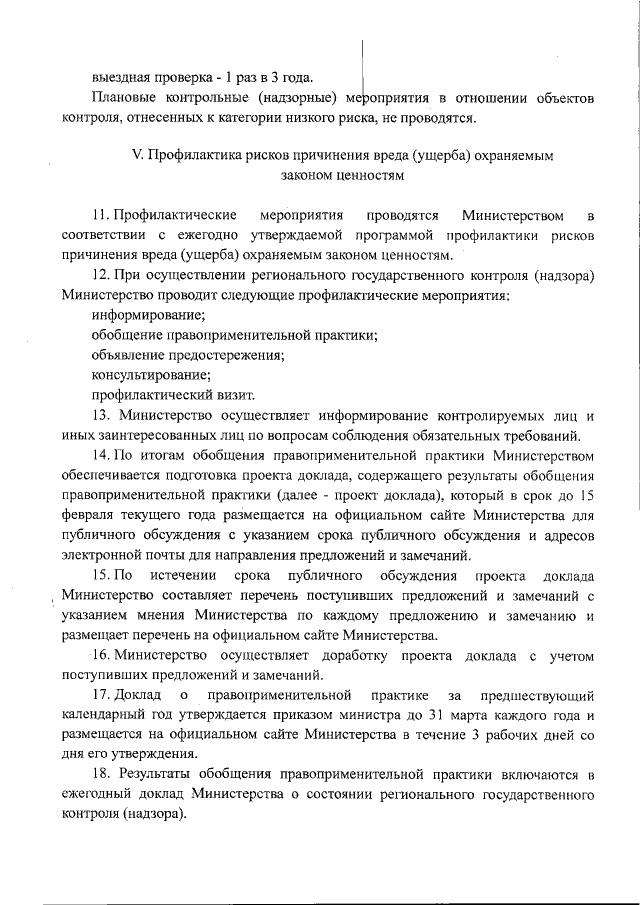 выездная проверка - 1 раз в 3 года.

Плановые контрольные (надзорные) мероприятия в отношении объектов контроля, отнесенных к категории низкого риска, не проводятся.

V. Профилактика рисков причинения вреда (ущерба) охраняемым законом ценностям

11. Профилактические мероприятия проводятся Министерством в соответствии с ежегодно утверждаемой программой профилактики рисков причинения вреда (ущерба) охраняемым законом ценностям.

12. При осуществлении регионального государственного контроля (надзора) Министерство проводит следующие профилактические мероприятия:

информирование;

обобщение правоприменительной практики;

объявление предостережения;

консультирование;

профилактический визит.

13. Министерство осуществляет информирование контролируемых лиц и иных заинтересованных лиц по вопросам соблюдения обязательных требований.

14. По итогам обобщения правоприменительной практики Министерством обеспечивается подготовка проекта доклада, содержащего результаты обобщения правоприменительной практики (далее - проект доклада), который в срок до 15 февраля текущего года размещается на официальном сайте Министерства для публичного обсуждения с указанием срока публичного обсуждения и адресов электронной почты для направления предложений и замечаний.

15. По истечении срока публичного обсуждения проекта доклада Министерство составляет перечень поступивших предложений и замечаний с указанием мнения Министерства по каждому предложению и замечанию и размещает перечень на официальном сайте Министерства.

16. Министерство осуществляет доработку проекта доклада с учетом поступивших предложений и замечаний.

17. Доклад о правоприменительной практике за предшествующий календарный год утверждается приказом министра до 31 марта каждого года и размещается на официальном сайте Министерства в течение 3 рабочих дней со дня его утверждения.

18. Результаты обобщения правоприменительной практики включаются в ежегодный доклад Министерства о состоянии регионального государственного контроля (надзора).